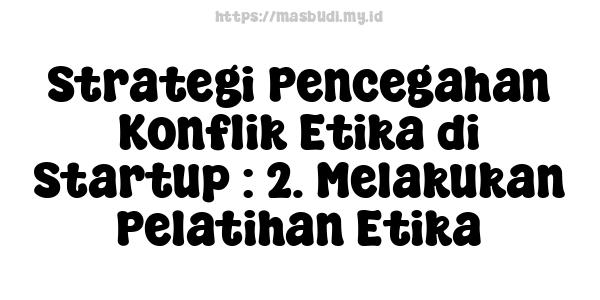 https://masbudi.my.id

Strategi Pencegahan Konflik Etika di Startup : 2. Melakukan Pelatihan Etika